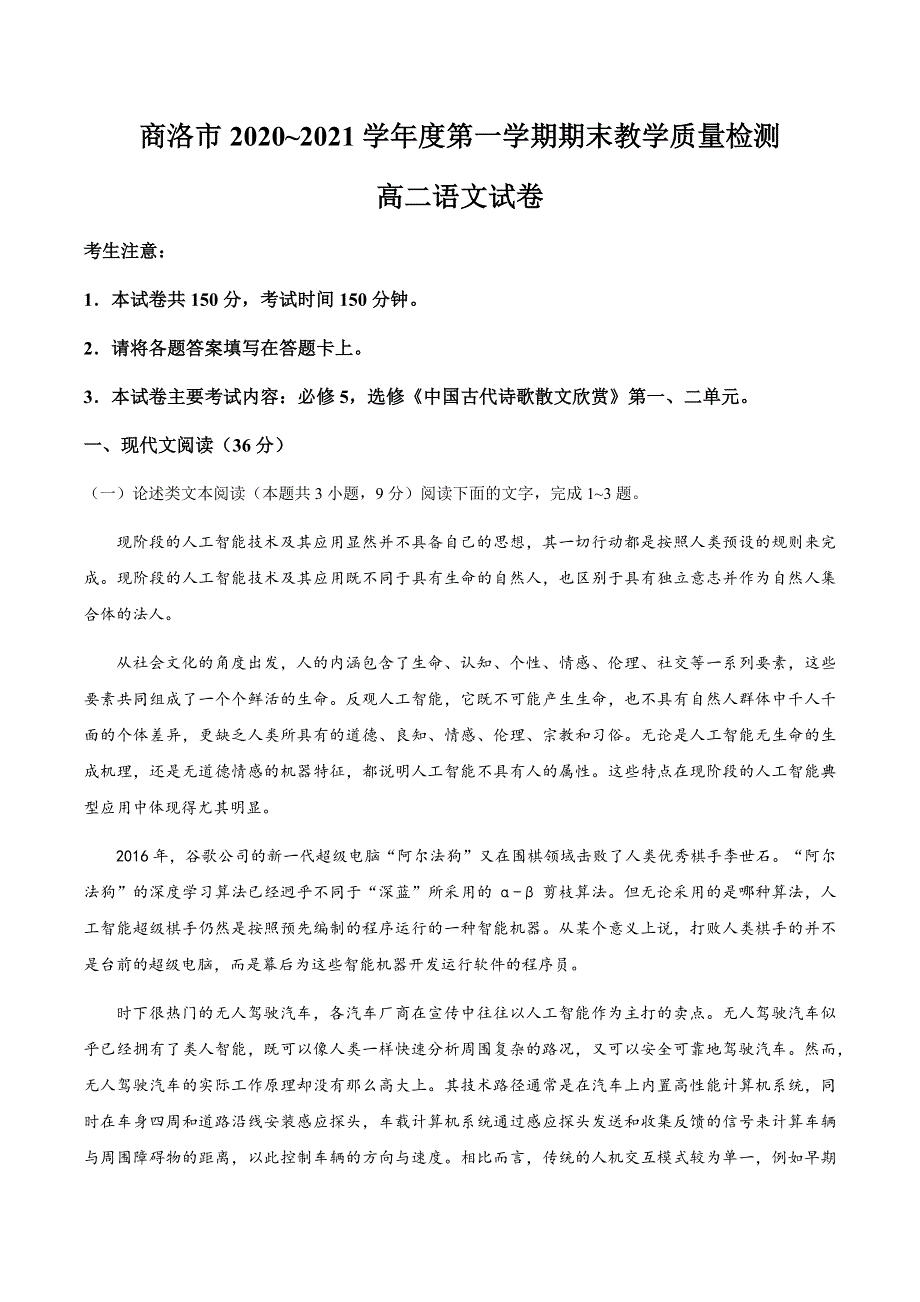 商洛市 2020~2021 学年度第一学期期末教学质量检测

高二语文试卷

考生注意：

1．本试卷共 150 分，考试时间 150 分钟。

2．请将各题答案填写在答题卡上。

3．本试卷主要考试内容：必修 5，选修《中国古代诗歌散文欣赏》第一、二单元。

一、现代文阅读（36 分）

（一）论述类文本阅读（本题共 3 小题，9 分）阅读下面的文字，完成 1~3 题。

现阶段的人工智能技术及其应用显然并不具备自己的思想，其一切行动都是按照人类预设的规则来完成。现阶段的人工智能技术及其应用既不同于具有生命的自然人，也区别于具有独立意志并作为自然人集合体的法人。

从社会文化的角度出发，人的内涵包含了生命、认知、个性、情感、伦理、社交等一系列要素，这些要素共同组成了一个个鲜活的生命。反观人工智能，它既不可能产生生命，也不具有自然人群体中千人千面的个体差异，更缺乏人类所具有的道德、良知、情感、伦理、宗教和习俗。无论是人工智能无生命的生成机理，还是无道德情感的机器特征，都说明人工智能不具有人的属性。这些特点在现阶段的人工智能典型应用中体现得尤其明显。

2016 年，谷歌公司的新一代超级电脑“阿尔法狗”又在围棋领域击败了人类优秀棋手李世石。“阿尔法狗”的深度学习算法已经迥乎不同于“深蓝”所采用的 α－β 剪枝算法。但无论采用的是哪种算法，人工智能超级棋手仍然是按照预先编制的程序运行的一种智能机器。从某个意义上说，打败人类棋手的并不是台前的超级电脑，而是幕后为这些智能机器开发运行软件的程序员。

时下很热门的无人驾驶汽车，各汽车厂商在宣传中往往以人工智能作为主打的卖点。无人驾驶汽车似乎已经拥有了类人智能，既可以像人类一样快速分析周围复杂的路况，又可以安全可靠地驾驶汽车。然而，无人驾驶汽车的实际工作原理却没有那么高大上。其技术路径通常是在汽车上内置高性能计算机系统，同时在车身四周和道路沿线安装感应探头，车载计算机系统通过感应探头发送和收集反馈的信号来计算车辆与周围障碍物的距离，以此控制车辆的方向与速度。相比而言，传统的人机交互模式较为单一，例如早期